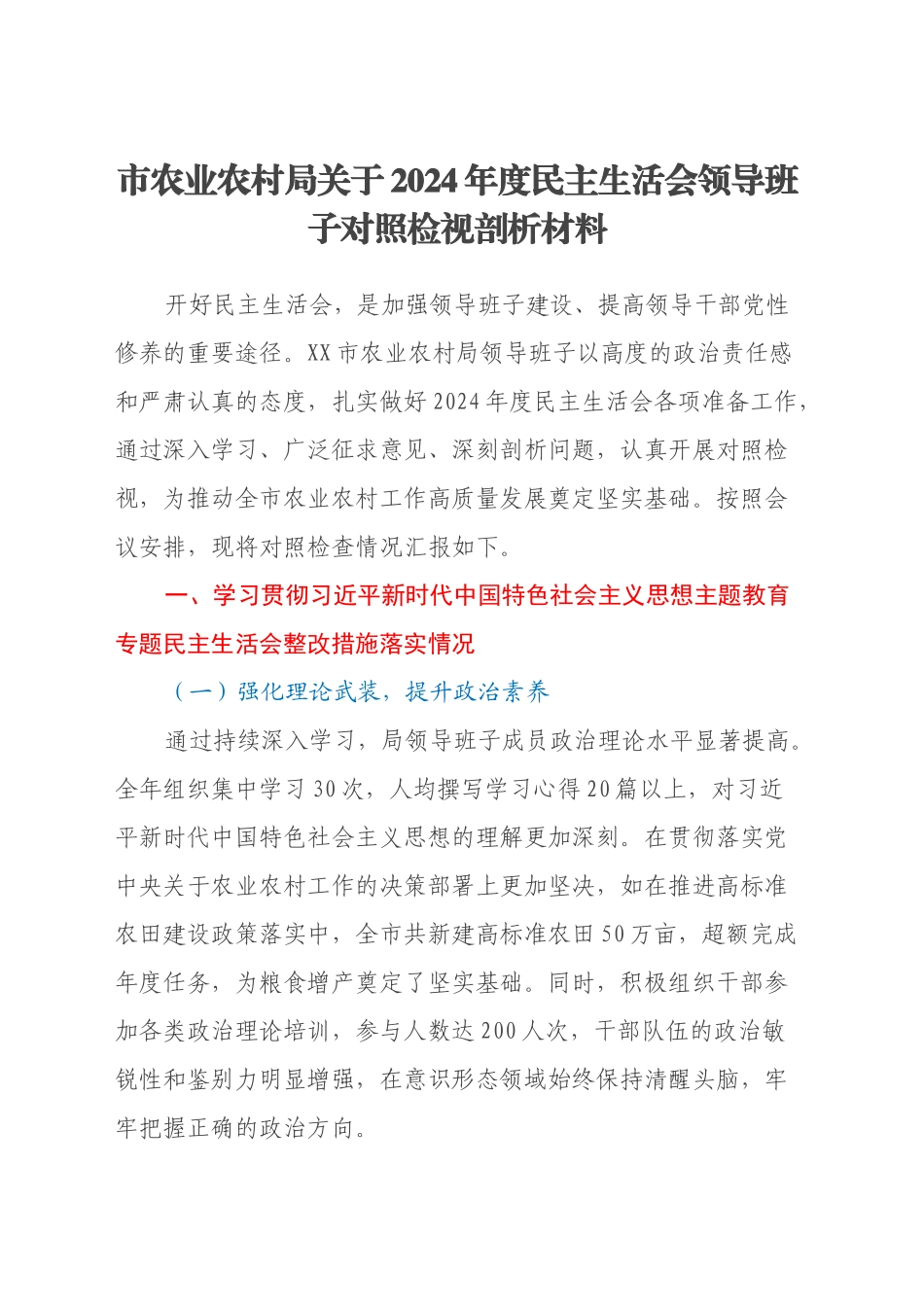 市农业农村局关于2024年度民主生活会领导班子对照检视剖析材料

开好民主生活会，是加强领导班子建设、提高领导干部党性修养的重要途径。XX市农业农村局领导班子以高度的政治责任感和严肃认真的态度，扎实做好2024年度民主生活会各项准备工作，通过深入学习、广泛征求意见、深刻剖析问题，认真开展对照检视，为推动全市农业农村工作高质量发展奠定坚实基础。按照会议安排，现将对照检查情况汇报如下。

一、学习贯彻习近平新时代中国特色社会主义思想主题教育专题民主生活会整改措施落实情况

（一）强化理论武装，提升政治素养

通过持续深入学习，局领导班子成员政治理论水平显著提高。全年组织集中学习30次，人均撰写学习心得20篇以上，对习近平新时代中国特色社会主义思想的理解更加深刻。在贯彻落实党中央关于农业农村工作的决策部署上更加坚决，如在推进高标准农田建设政策落实中，全市共新建高标准农田50万亩，超额完成年度任务，为粮食增产奠定了坚实基础。同时，积极组织干部参加各类政治理论培训，参与人数达200人次，干部队伍的政治敏锐性和鉴别力明显增强，在意识形态领域始终保持清醒头脑，牢牢把握正确的政治方向。